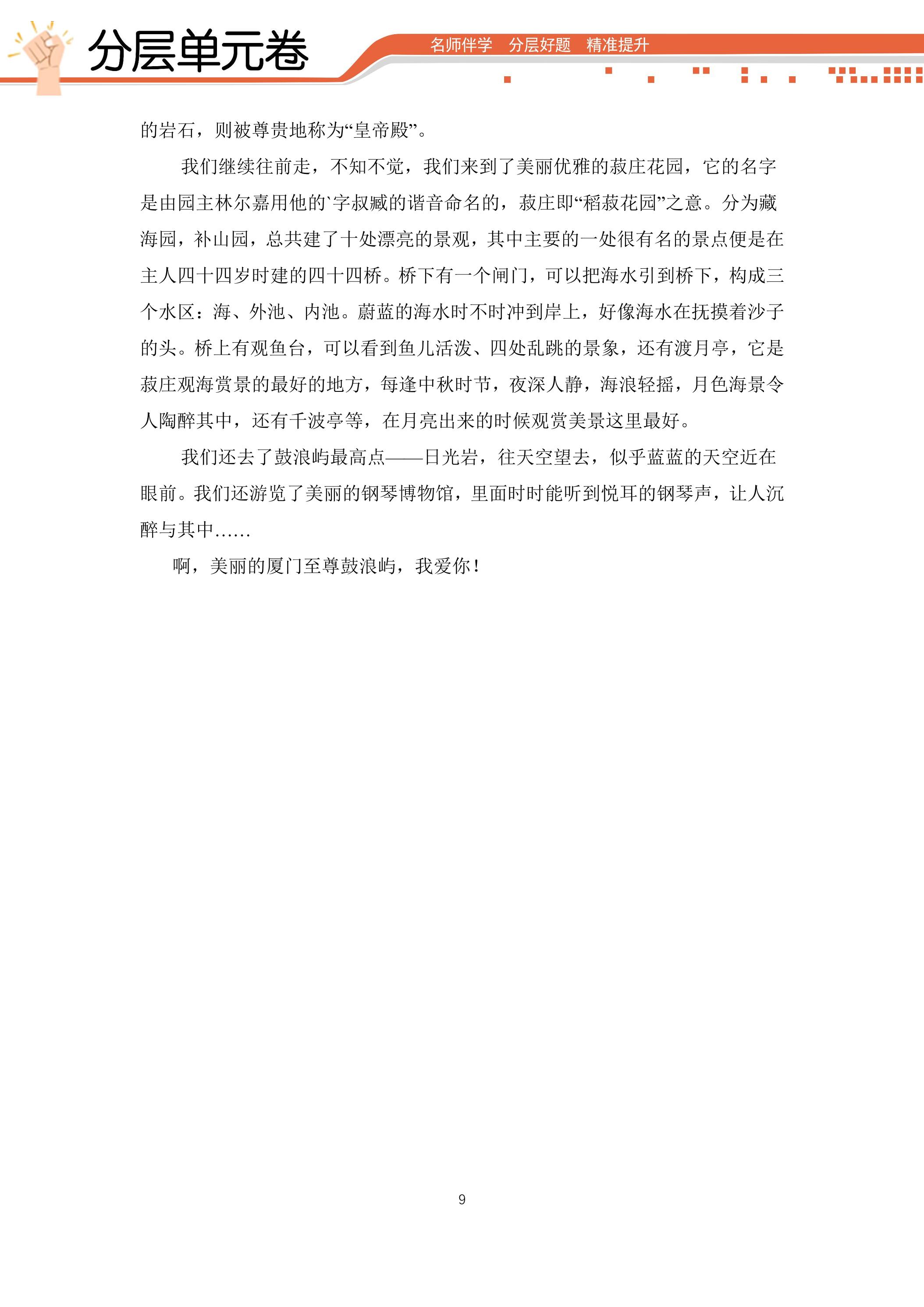 分层单元卷

名师伴学 分层好题 精准提升

的岩石，则被尊贵地称为“皇帝殿”。

我们继续往前走，不知不觉，我们来到了美丽优雅的菽庄花园，它的名字是由园主林尔嘉用他的`字叔臧的谐音命名的，菽庄即“稻菽花园”之意。分为藏海园，补山园，总共建了十处漂亮的景观，其中主要的一处很有名的景点便是在主人四十四岁时建的四十四桥。桥下有一个闸门，可以把海水引到桥下，构成三个水区：海、外池、内池。蔚蓝的海水时不时冲到岸上，好像海水在抚摸着沙子的头。桥上有观鱼台，可以看到鱼儿活泼、四处乱跳的景象，还有渡月亭，它是菽庄观海赏景的最好的地方，每逢中秋时节，夜深人静，海浪轻摇，月色海景令人陶醉其中，还有千波亭等，在月亮出来的时候观赏美景这里最好。

我们还去了鼓浪屿最高点——日光岩，往天空望去，似乎蓝蓝的天空近在眼前。我们还游览了美丽的钢琴博物馆，里面时时能听到悦耳的钢琴声，让人沉醉与其中……

啊，美丽的厦门至尊鼓浪屿，我爱你！

9